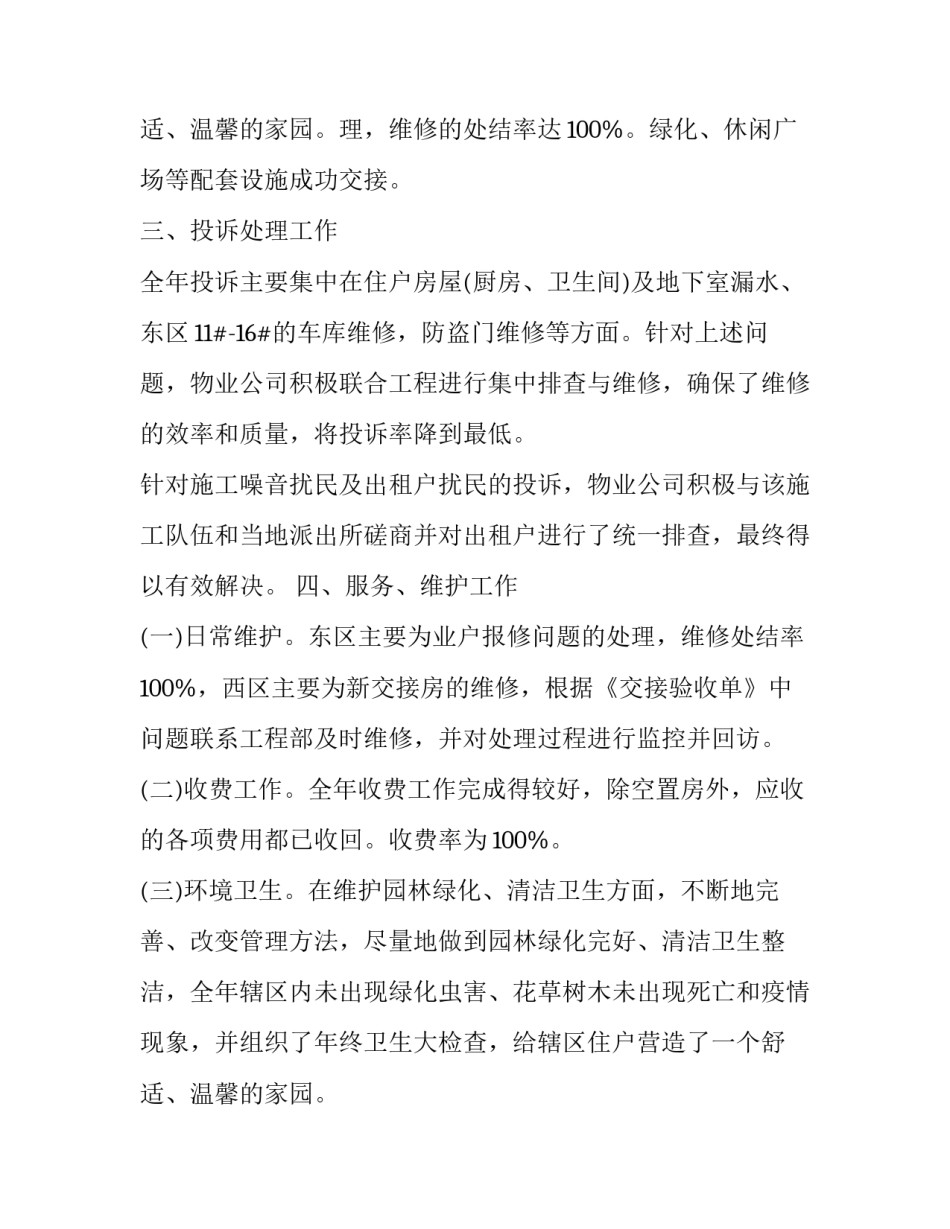 适、温馨的家园。理，维修的处结率达100%。绿化、休闲广场等配套设施成功交接。

三、投诉处理工作

全年投诉主要集中在住户房屋(厨房、卫生间)及地下室漏水、东区11#-16#的车库维修，防盗门维修等方面。针对上述问题，物业公司积极联合工程进行集中排查与维修，确保了维修的效率和质量，将投诉率降到最低。

针对施工噪音扰民及出租户扰民的投诉，物业公司积极与该施工队伍和当地派出所磋商并对出租户进行了统一排查，最终得以有效解决。 四、服务、维护工作

(一)日常维护。东区主要为业户报修问题的处理，维修处结率100%，西区主要为新交接房的维修，根据《交接验收单》中问题联系工程部及时维修，并对处理过程进行监控并回访。

(二)收费工作。全年收费工作完成得较好，除空置房外，应收的各项费用都已收回。收费率为100%。

(三)环境卫生。在维护园林绿化、清洁卫生方面，不断地完善、改变管理方法，尽量地做到园林绿化完好、清洁卫生整洁，全年辖区内未出现绿化虫害、花草树木未出现死亡和疫情现象，并组织了年终卫生大检查，给辖区住户营造了一个舒适、温馨的家园。